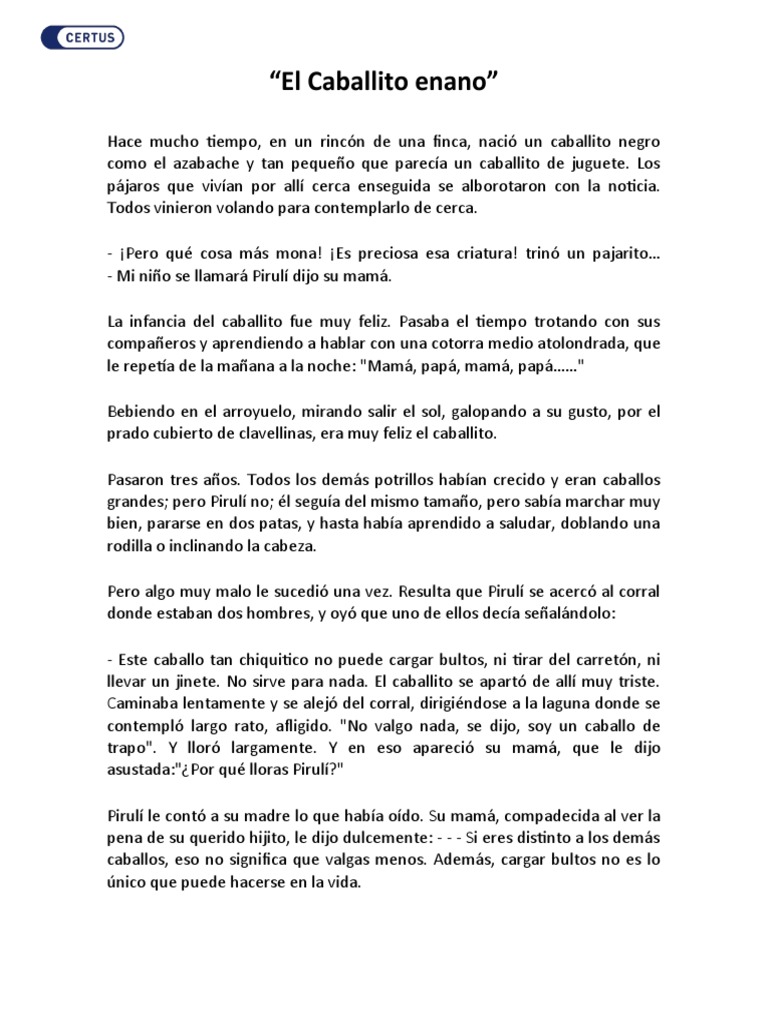 CERTUS

“El Caballito enano”

Hace mucho tiempo, en un rincón de una finca, nació un caballito negro como el azabache y tan pequeño que parecía un caballito de juguete. Los pájaros que vivían por allí cerca enseguida se alborotaron con la noticia. Todos vinieron volando para contemplarlo de cerca.

- ¡Pero qué cosa más mona! ¡Es preciosa esa criatura! trinó un pajarito...
- Mi niño se llamará Pirulí dijo su mamá.

La infancia del caballito fue muy feliz. Pasaba el tiempo trotando con sus compañeros y aprendiendo a hablar con una cotorra medio atolondrada, que le repetía de la mañana a la noche: "Mamá, papá, mamá, papá......"

Bebiendo en el arroyuelo, mirando salir el sol, galopando a su gusto, por el prado cubierto de clavellinas, era muy feliz el caballito.

Pasaron tres años. Todos los demás potrillos habían crecido y eran caballos grandes; pero Pirulí no; él seguía del mismo tamaño, pero sabía marchar muy bien, pararse en dos patas, y hasta había aprendido a saludar, doblando una rodilla o inclinando la cabeza.

Pero algo muy malo le sucedió una vez. Resulta que Pirulí se acercó al corral donde estaban dos hombres, y oyó que uno de ellos decía señalándolo:

- Este caballo tan chiquitico no puede cargar bultos, ni tirar del carretón, ni llevar un jinete. No sirve para nada. El caballito se apartó de allí muy triste. Caminaba lentamente y se alejó del corral, dirigiéndose a la laguna donde se contempló largo rato, afligido. "No valgo nada, se dijo, soy un caballo de trapo". Y lloró largamente. Y en eso apareció su mamá, que le dijo asustada:"¿Por qué lloras Pirulí?"

Pirulí le contó a su madre lo que había oído. Su mamá, compadecida al ver la pena de su querido hijito, le dijo dulcemente: - - - Si eres distinto a los demás caballos, eso no significa que valgas menos. Además, cargar bultos no es lo único que puede hacerse en la vida.